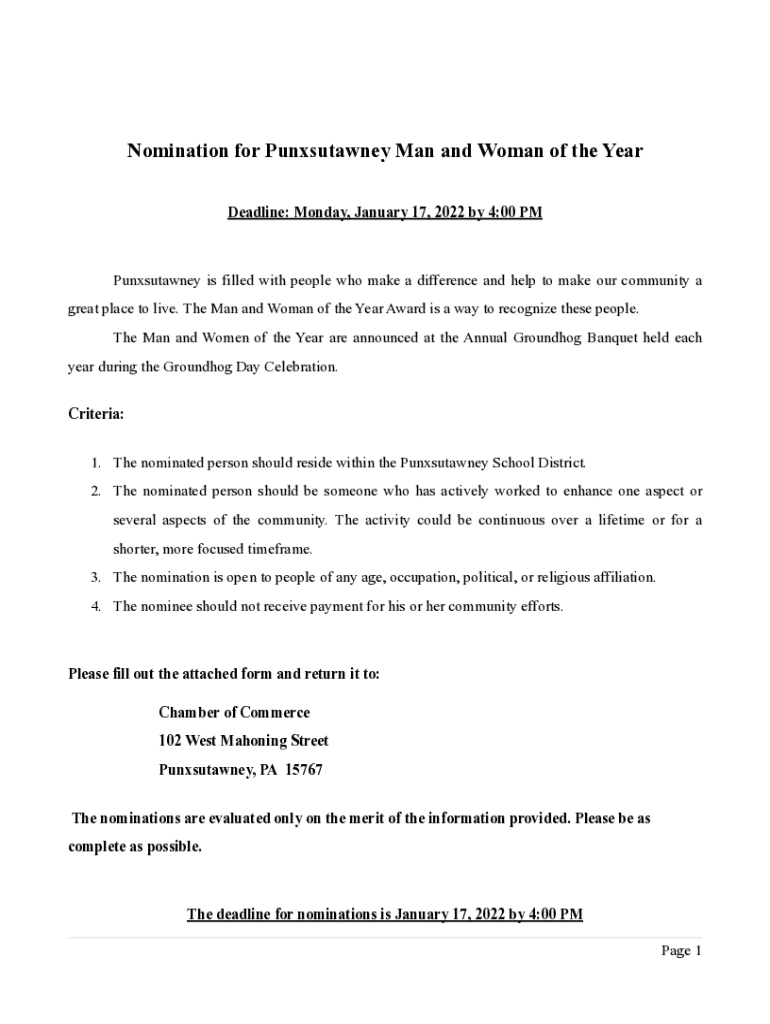 Nomination for Punxsutawney Man and Woman of the Year

Deadline: Monday, January 17, 2022 by 4:00 PM

Punxsutawney is filled with people who make a difference and help to make our community a great place to live. The Man and Woman of the Year Award is a way to recognize these people.

The Man and Women of the Year are announced at the Annual Groundhog Banquet held each year during the Groundhog Day Celebration.

Criteria:

1. The nominated person should reside within the Punxsutawney School District.
2. The nominated person should be someone who has actively worked to enhance one aspect or several aspects of the community. The activity could be continuous over a lifetime or for a shorter, more focused timeframe.
3. The nomination is open to people of any age, occupation, political, or religious affiliation.
4. The nominee should not receive payment for his or her community efforts.

Please fill out the attached form and return it to:

Chamber of Commerce
102 West Mahoning Street
Punxsutawney, PA 15767

The nominations are evaluated only on the merit of the information provided. Please be as complete as possible.

The deadline for nominations is January 17, 2022 by 4:00 PM

Page 1